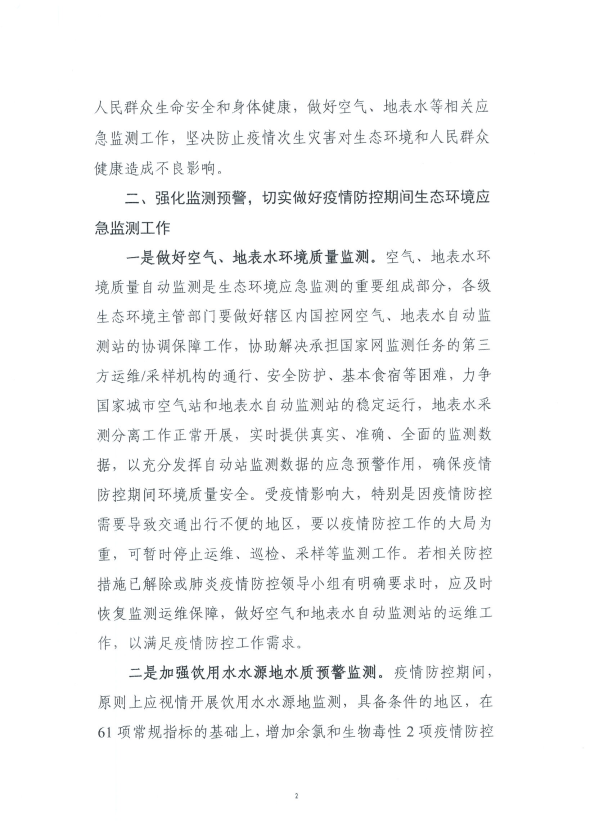 人民群众生命安全和身体健康，做好空气、地表水等相关应急监测工作，坚决防止疫情次生灾害对生态环境和人民群众健康造成不良影响。

二、强化监测预警，切实做好疫情防控期间生态环境应急监测工作

一是做好空气、地表水环境质量监测。空气、地表水环境质量自动监测是生态环境应急监测的重要组成部分，各级生态环境主管部门要做好辖区内国控网空气、地表水自动监测站的协调保障工作，协助解决承担国家网监测任务的第三方运维/采样机构的通行、安全防护、基本食宿等困难，力争国家城市空气站和地表水自动监测站的稳定运行，地表水采测分离工作正常开展，实时提供真实、准确、全面的监测数据，以充分发挥自动站监测数据的应急预警作用，确保疫情防控期间环境质量安全。受疫情影响大，特别是因疫情防控需要导致交通出行不便的地区，要以疫情防控工作的大局为重，可暂时停止运维、巡检、采样等监测工作。若相关防控措施已解除或肺炎疫情防控领导小组有明确要求时，应及时恢复监测运维保障，做好空气和地表水自动监测站的运维工作，以满足疫情防控工作需求。

二是加强饮用水水源地水质预警监测。疫情防控期间，原则上应视情开展饮用水水源地监测，具备条件的地区，在61项常规指标的基础上，增加余氯和生物毒性2项疫情防控

2